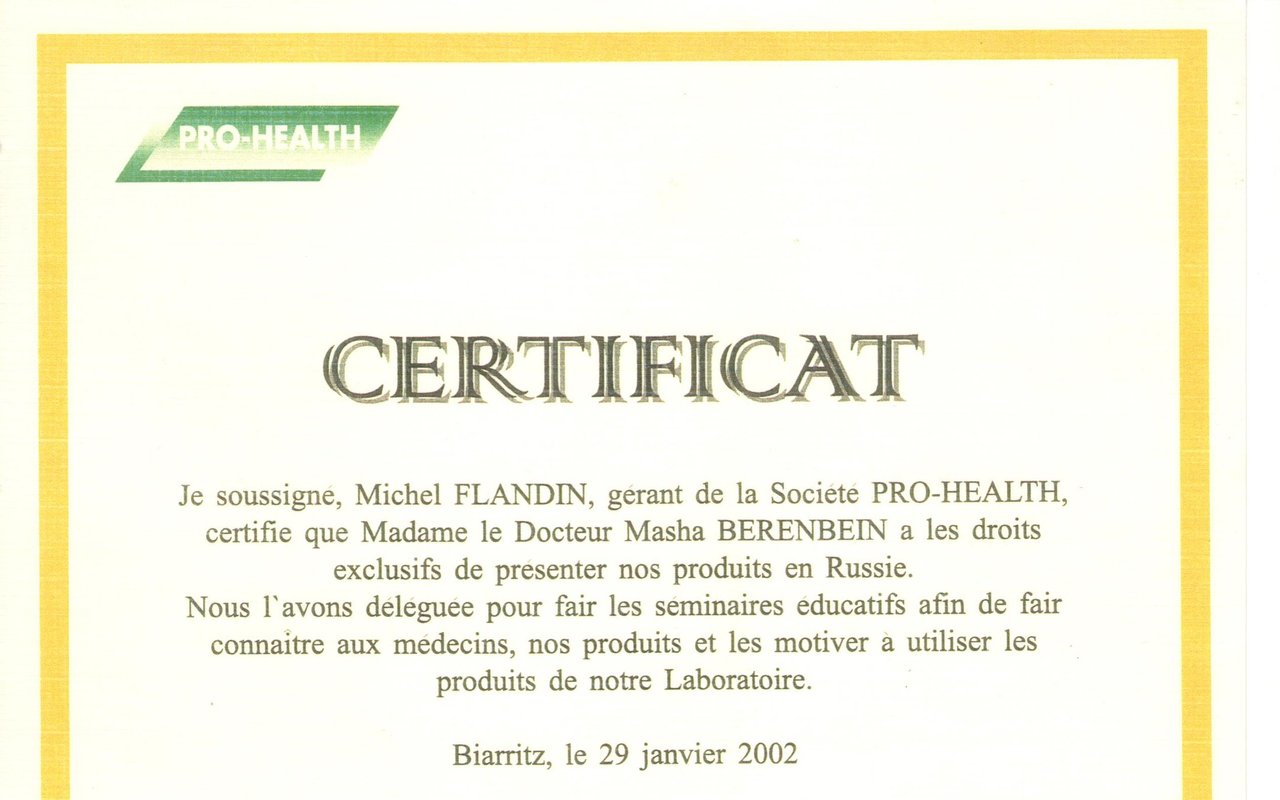 PRO-HEALTH

CERTIFICAT

Je soussigné, Michel FLANDIN, gérant de la Société PRO-HEALTH, certifie que Madame le Docteur Masha BERENBEIN a les droits exclusifs de présenter nos produits en Russie.
Nous l`avons déléguée pour fair les séminaires éducatifs afin de fair connaître aux médecins, nos produits et les motiver à utiliser les produits de notre Laboratoire.

Biarritz, le 29 janvier 2002